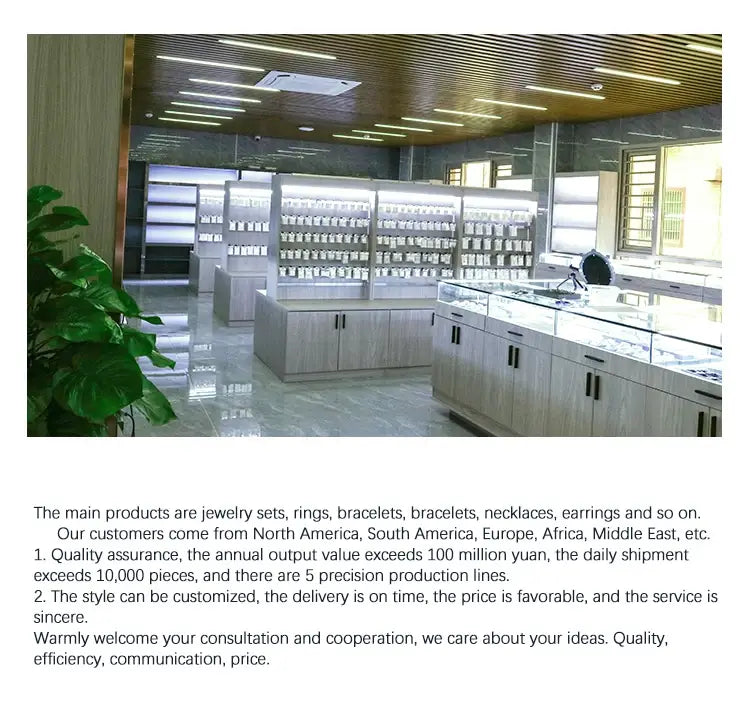 The main products are jewelry sets, rings, bracelets, bracelets, necklaces, earrings and so on.

Our customers come from North America, South America, Europe, Africa, Middle East, etc.

1. Quality assurance, the annual output value exceeds 100 million yuan, the daily shipment exceeds 10,000 pieces, and there are 5 precision production lines.

2. The style can be customized, the delivery is on time, the price is favorable, and the service is sincere.

Warmly welcome your consultation and cooperation, we care about your ideas. Quality, efficiency, communication, price.